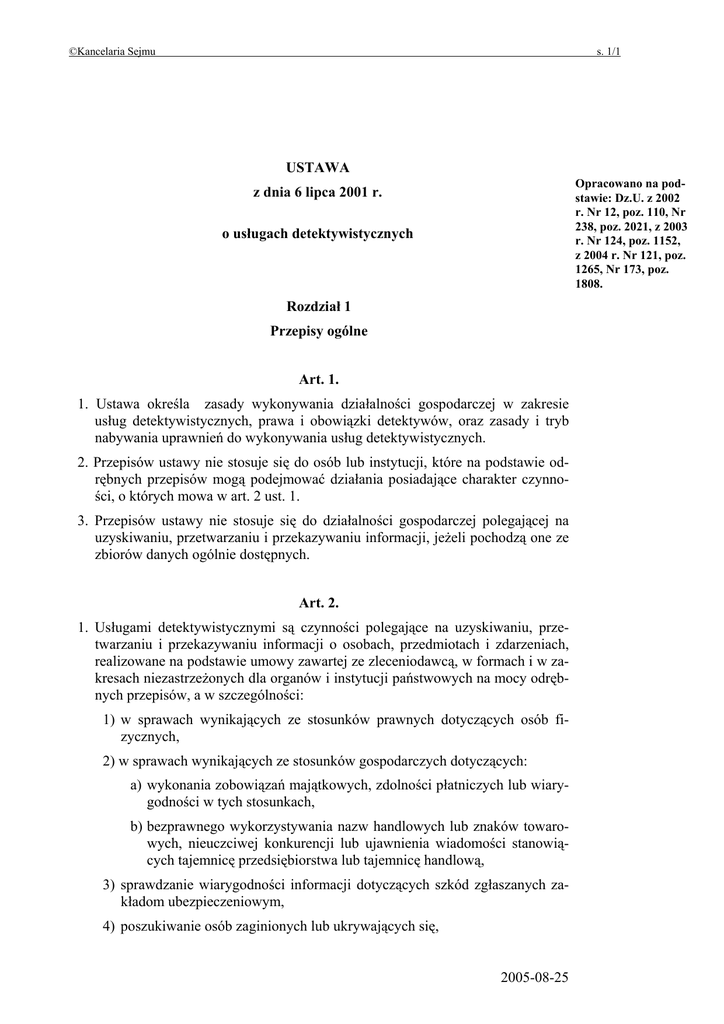 ©Kancelaria Sejmu s. 1/1

USTAWA

z dnia 6 lipca 2001 r.

o usługach detektywistycznych

Opracowano na podstawie: Dz.U. z 2002 r. Nr 12, poz. 110, Nr 238, poz. 2021, z 2003 r. Nr 124, poz. 1152, z 2004 r. Nr 121, poz. 1265, Nr 173, poz. 1808.

Rozdział 1

Przepisy ogólne

Art. 1.

1. Ustawa określa zasady wykonywania działalności gospodarczej w zakresie usług detektywistycznych, prawa i obowiązki detektywów, oraz zasady i tryb nabywania uprawnień do wykonywania usług detektywistycznych.

2. Przepisów ustawy nie stosuje się do osób lub instytucji, które na podstawie odrębnych przepisów mogą podejmować działania posiadające charakter czynności, o których mowa w art. 2 ust. 1.

3. Przepisów ustawy nie stosuje się do działalności gospodarczej polegającej na uzyskiwaniu, przetwarzaniu i przekazywaniu informacji, jeżeli pochodzą one ze zbiorów danych ogólnie dostępnych.

Art. 2.

1. Usługami detektywistycznymi są czynności polegające na uzyskiwaniu, przetwarzaniu i przekazywaniu informacji o osobach, przedmiotach i zdarzeniach, realizowane na podstawie umowy zawartej ze zleceniodawcą, w formach i w zakresach niezastrzeżonych dla organów i instytucji państwowych na mocy odrębnych przepisów, a w szczególności:

1) w sprawach wynikających ze stosunków prawnych dotyczących osób fizycznych,

2) w sprawach wynikających ze stosunków gospodarczych dotyczących:

a) wykonania zobowiązań majątkowych, zdolności płatniczych lub wiarygodności w tych stosunkach,

b) bezprawnego wykorzystywania nazw handlowych lub znaków towarowych, nieuczciwej konkurencji lub ujawnienia wiadomości stanowiących tajemnicę przedsiębiorstwa lub tajemnicę handlową,

3) sprawdzanie wiarygodności informacji dotyczących szkód zgłaszanych zakładom ubezpieczeniowym,

4) poszukiwanie osób zaginionych lub ukrywających się,

2005-08-25